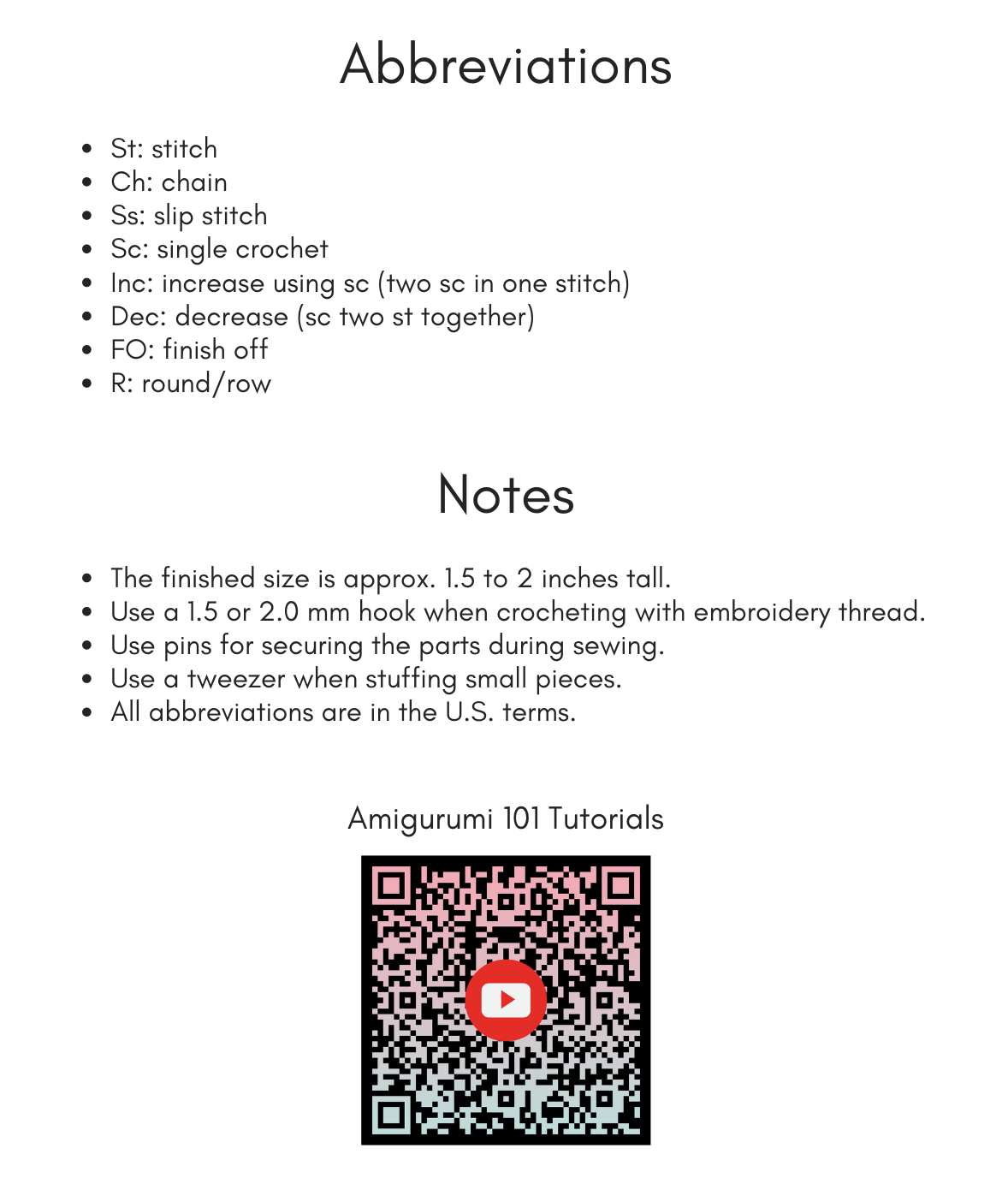 Abbreviations

- St: stitch
- Ch: chain
- Ss: slip stitch
- Sc: single crochet
- Inc: increase using sc (two sc in one stitch)
- Dec: decrease (sc two st together)
- FO: finish off
- R: round/row

Notes

- The finished size is approx. 1.5 to 2 inches tall.
- Use a 1.5 or 2.0 mm hook when crocheting with embroidery thread.
- Use pins for securing the parts during sewing.
- Use a tweezer when stuffing small pieces.
- All abbreviations are in the U.S. terms.

Amigurumi 101 Tutorials